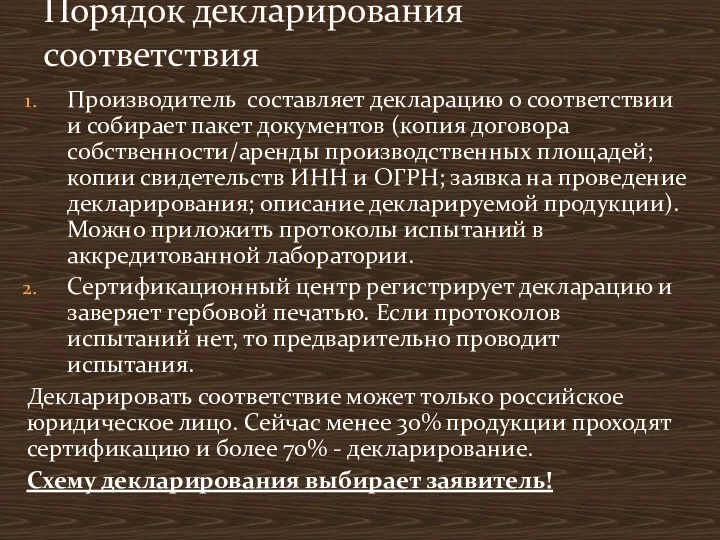 Порядок декларирования соответствия

1. Производитель составляет декларацию о соответствии и собирает пакет документов (копия договора собственности/аренды производственных площадей; копии свидетельств ИНН и ОГРН; заявка на проведение декларирования; описание декларируемой продукции). Можно приложить протоколы испытаний в аккредитованной лаборатории.
2. Сертификационный центр регистрирует декларацию и заверяет гербовой печатью. Если протоколов испытаний нет, то предварительно проводит испытания.

Декларировать соответствие может только российское юридическое лицо. Сейчас менее 30% продукции проходят сертификацию и более 70% - декларирование.

Схему декларирования выбирает заявитель!